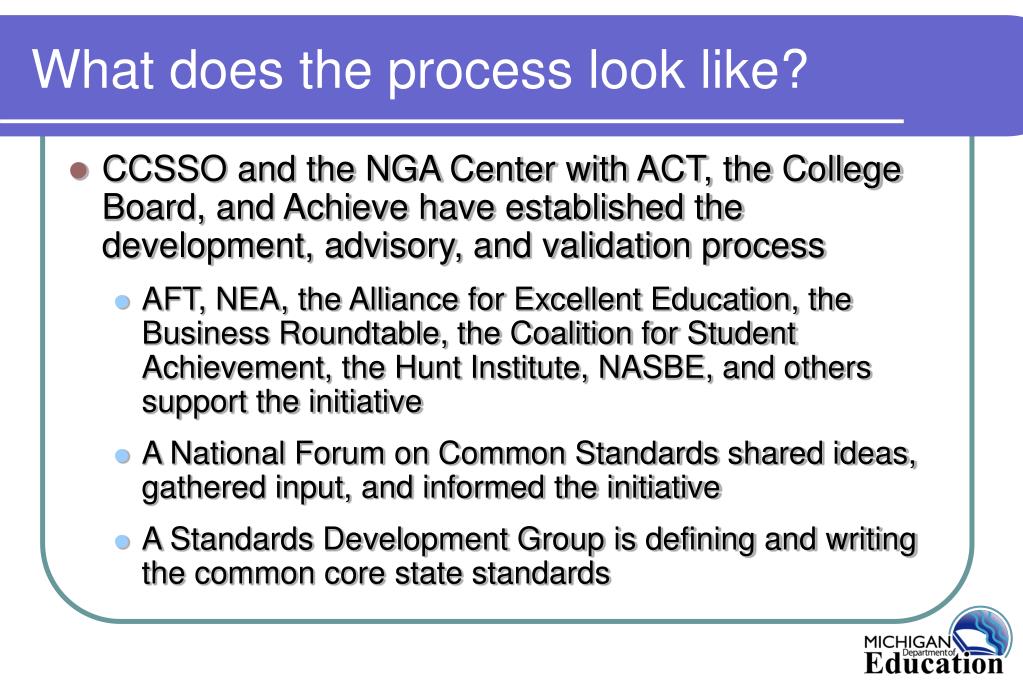 What does the process look like?

CCSSO and the NGA Center with ACT, the College Board, and Achieve have established the development, advisory, and validation process

AFT, NEA, the Alliance for Excellent Education, the Business Roundtable, the Coalition for Student Achievement, the Hunt Institute, NASBE, and others support the initiative

A National Forum on Common Standards shared ideas, gathered input, and informed the initiative

A Standards Development Group is defining and writing the common core state standards

MICHIGAN Department of Education